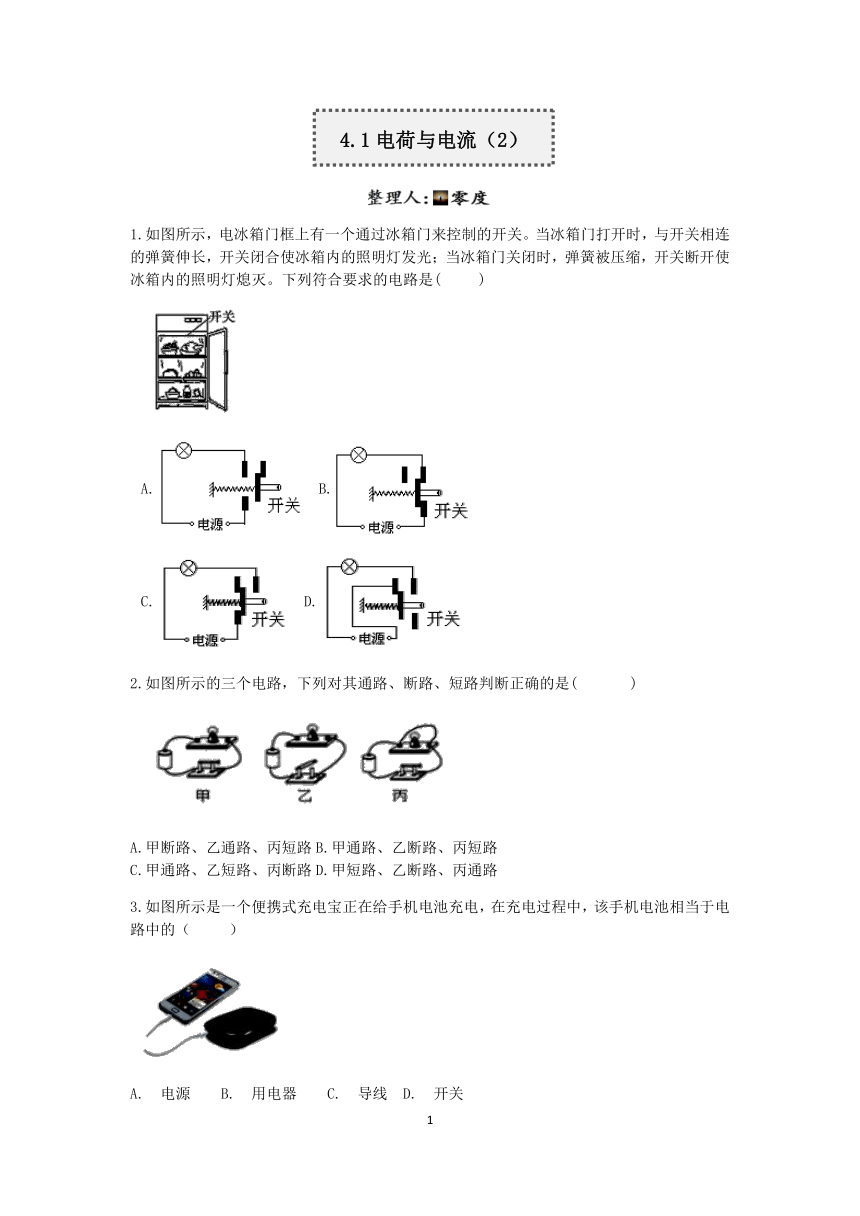 4.1 电荷与电流（2）

整理人:零度

1.如图所示，电冰箱门框上有一个通过冰箱门来控制的开关。当冰箱门打开时，与开关相连的弹簧伸长，开关闭合使冰箱内的照明灯发光；当冰箱门关闭时，弹簧被压缩，开关断开使冰箱内的照明灯熄灭。下列符合要求的电路是(　　)

开关

A. 电源 开关 B. 电源 开关

C. 电源 开关 D. 电源 开关

2.如图所示的三个电路，下列对其通路、断路、短路判断正确的是(　　　)

甲 乙 丙

A.甲断路、乙通路、丙短路 B.甲通路、乙断路、丙短路
C.甲通路、乙短路、丙断路 D.甲短路、乙断路、丙通路

3.如图所示是一个便携式充电宝正在给手机电池充电，在充电过程中，该手机电池相当于电路中的（　　）

A. 电源　B. 用电器　C. 导线　D. 开关

1